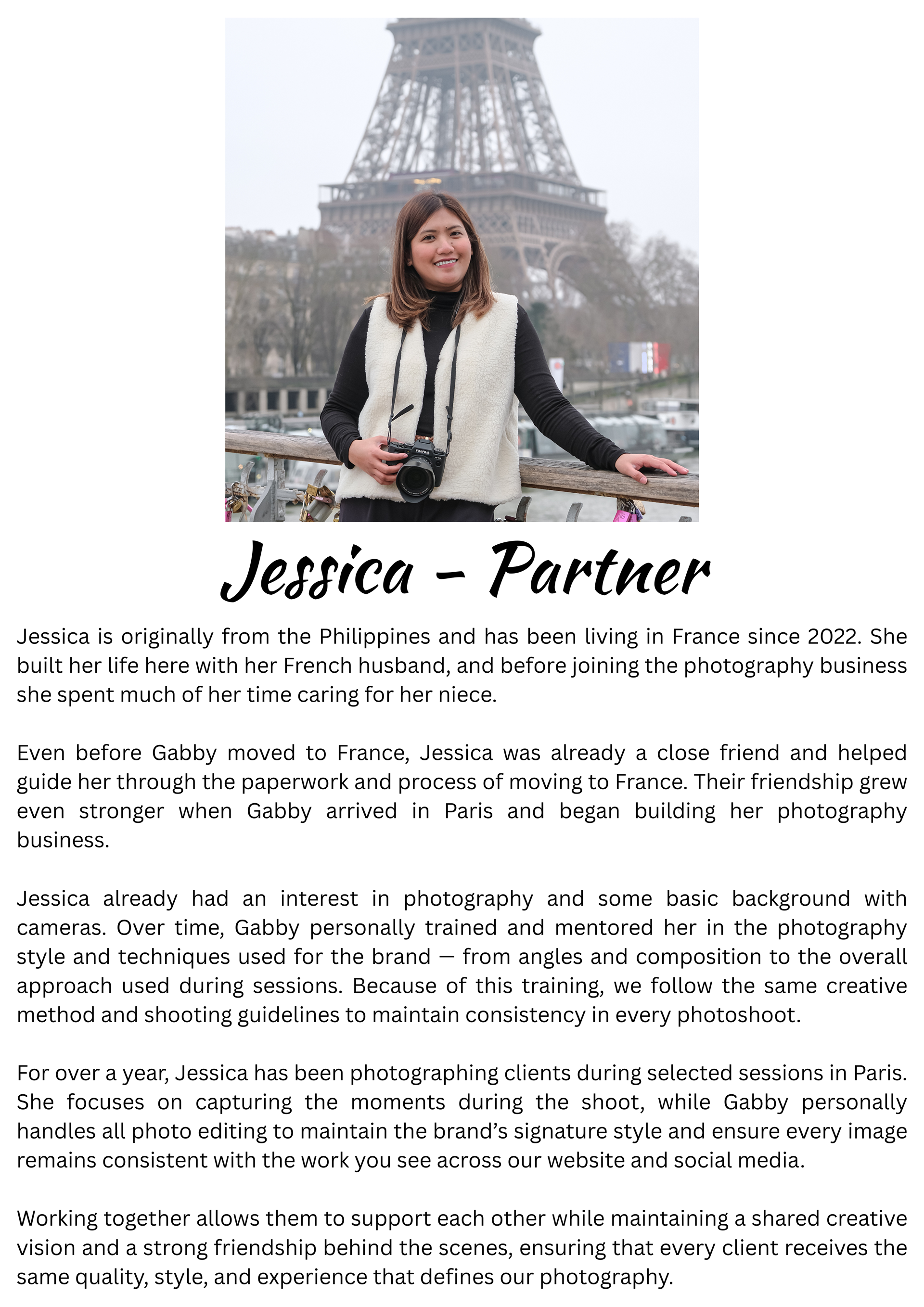 Jessica - Partner

Jessica is originally from the Philippines and has been living in France since 2022. She built her life here with her French husband, and before joining the photography business she spent much of her time caring for her niece.

Even before Gabby moved to France, Jessica was already a close friend and helped guide her through the paperwork and process of moving to France. Their friendship grew even stronger when Gabby arrived in Paris and began building her photography business.

Jessica already had an interest in photography and some basic background with cameras. Over time, Gabby personally trained and mentored her in the photography style and techniques used for the brand — from angles and composition to the overall approach used during sessions. Because of this training, we follow the same creative method and shooting guidelines to maintain consistency in every photoshoot.

For over a year, Jessica has been photographing clients during selected sessions in Paris. She focuses on capturing the moments during the shoot, while Gabby personally handles all photo editing to maintain the brand's signature style and ensure every image remains consistent with the work you see across our website and social media.

Working together allows them to support each other while maintaining a shared creative vision and a strong friendship behind the scenes, ensuring that every client receives the same quality, style, and experience that defines our photography.